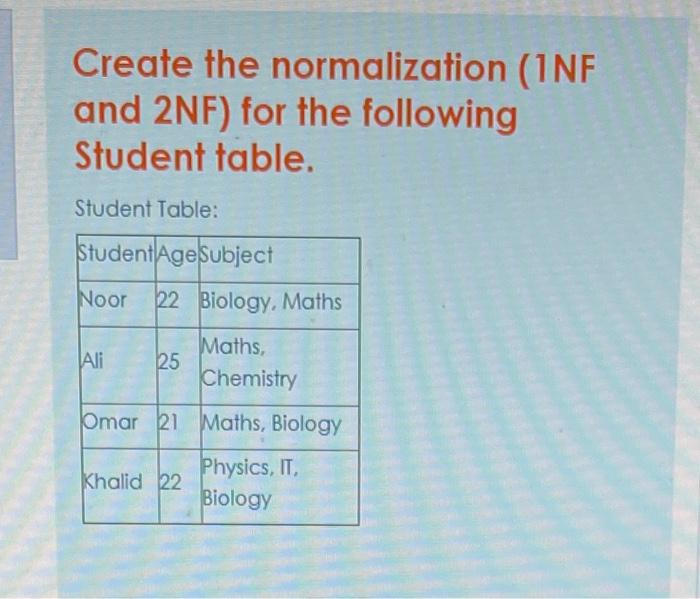 Create the normalization (1NF and 2NF) for the following Student table.

Student Table:

| Student | Age | Subject |
|---|---|---|
| Noor | 22 | Biology, Maths |
| Ali | 25 | Maths, Chemistry |
| Omar | 21 | Maths, Biology |
| Khalid | 22 | Physics, IT, Biology |